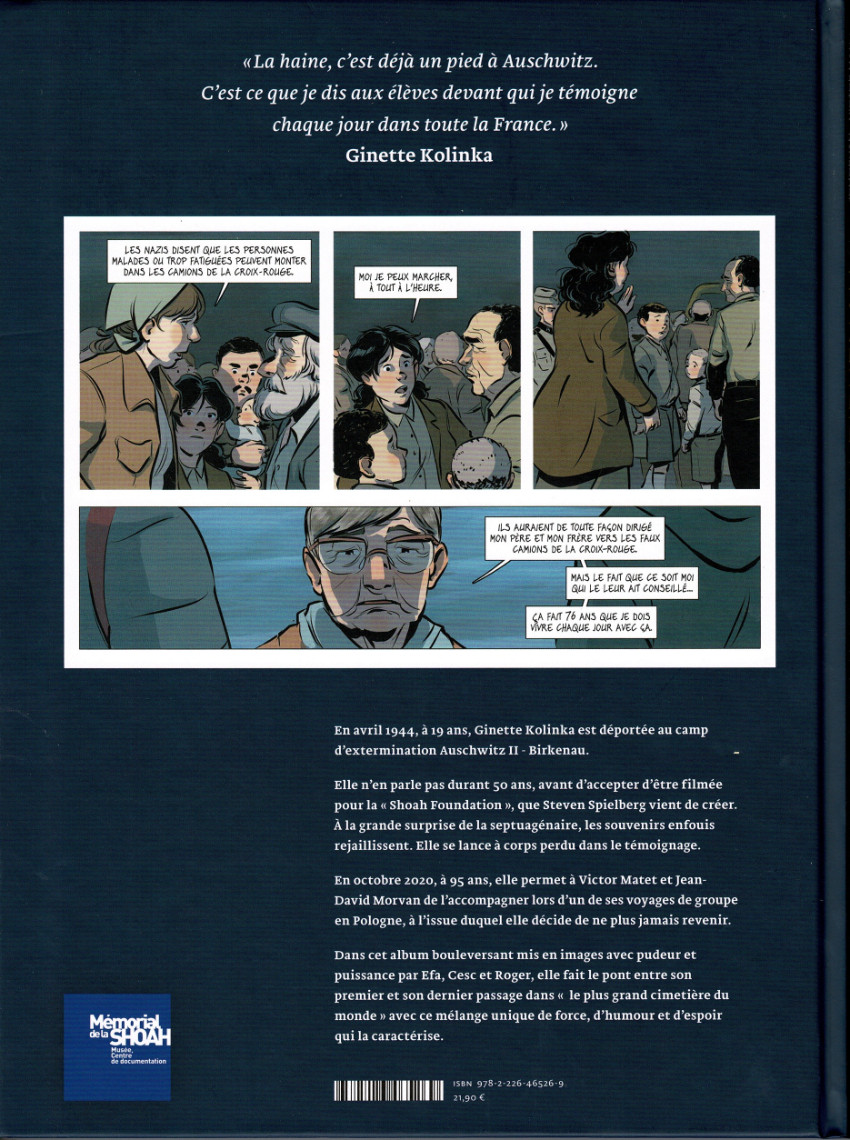 «La haine, c'est déjà un pied à Auschwitz. C'est ce que je dis aux élèves devant qui je témoigne chaque jour dans toute la France.»

Ginette Kolinka

LES NAZIS DISENT QUE LES PERSONNES MALADES OU TROP FATIGUÉES PEUVENT MONTER DANS LES CAMIONS DE LA CROIX-ROUGE.

MOI JE PEUX MARCHER, À TOUT À L'HEURE.

ILS AURAIENT DE TOUTE FAÇON DIRIGÉ MON PÈRE ET MON FRÈRE VERS LES FAUX CAMIONS DE LA CROIX-ROUGE.

MAIS LE FAIT QUE CE SOIT MOI QUI LE LEUR AIT CONSEILLÉ...

ÇA FAIT 76 ANS QUE JE DOIS VIVRE CHAQUE JOUR AVEC ÇA.

En avril 1944, à 19 ans, Ginette Kolinka est déportée au camp d'extermination Auschwitz II - Birkenau.

Elle n'en parle pas durant 50 ans, avant d'accepter d'être filmée pour la « Shoah Foundation », que Steven Spielberg vient de créer. À la grande surprise de la septuagénaire, les souvenirs enfouis rejaillissent. Elle se lance à corps perdu dans le témoignage.

En octobre 2020, à 95 ans, elle permet à Victor Matet et Jean-David Morvan de l'accompagner lors d'un de ses voyages de groupe en Pologne, à l'issue duquel elle décide de ne plus jamais revenir.

Dans cet album bouleversant mis en images avec pudeur et puissance par Efa, Cesc et Roger, elle fait le pont entre son premier et son dernier passage dans « le plus grand cimetière du monde » avec ce mélange unique de force, d'humour et d'espoir qui la caractérise.

Mémorial de la SHOAH
Musée, Centre de documentation

ISBN 978-2-226-46526-9
21,90 €